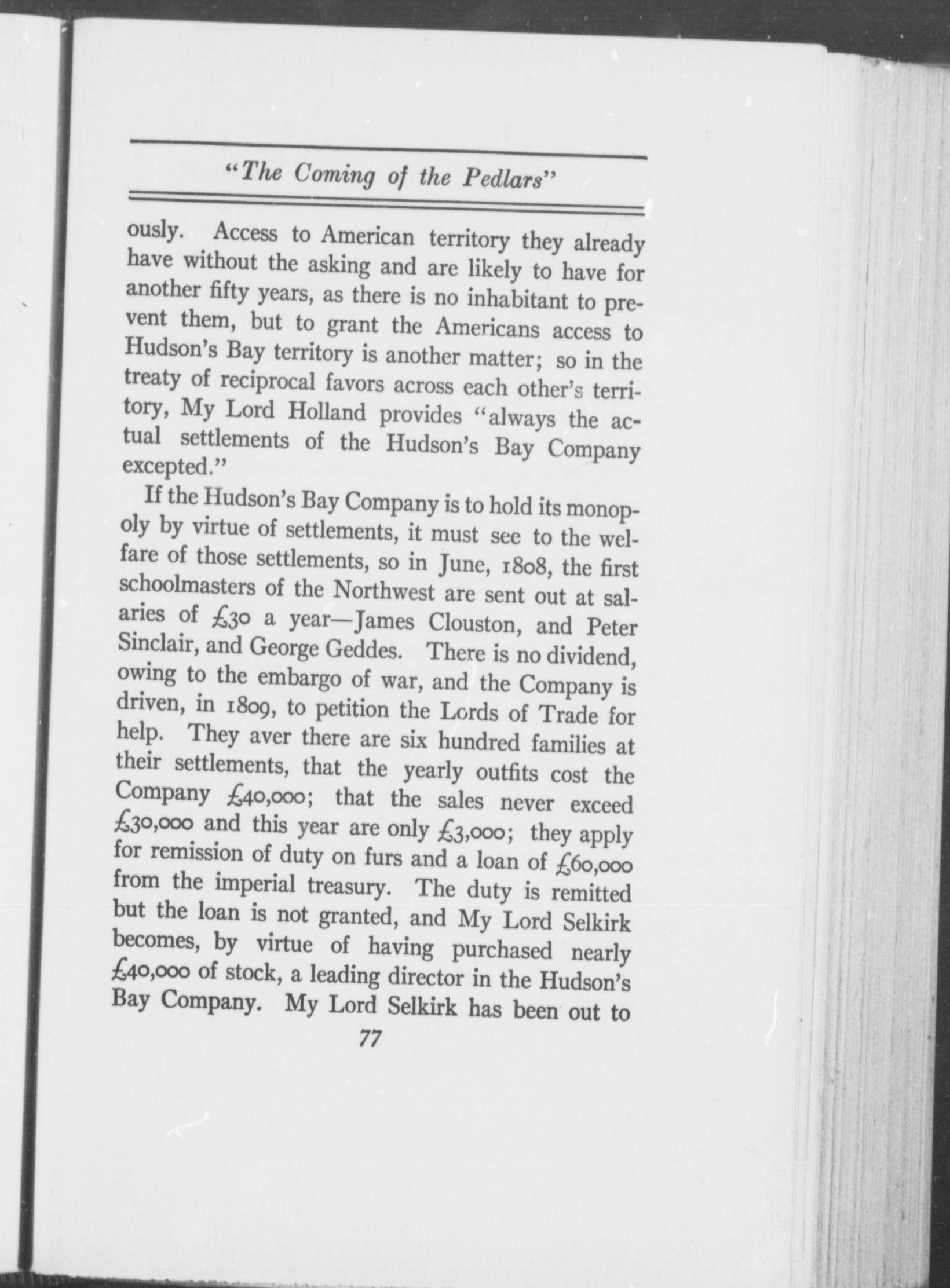 "The Coming of the Pedlars"

ously. Access to American territory they already have without the asking and are likely to have for another fifty years, as there is no inhabitant to prevent them, but to grant the Americans access to Hudson's Bay territory is another matter; so in the treaty of reciprocal favors across each other's territory, My Lord Holland provides "always the actual settlements of the Hudson's Bay Company excepted."

If the Hudson's Bay Company is to hold its monopoly by virtue of settlements, it must see to the welfare of those settlements, so in June, 1808, the first schoolmasters of the Northwest are sent out at salaries of £30 a year—James Clouston, and Peter Sinclair, and George Geddes. There is no dividend, owing to the embargo of war, and the Company is driven, in 1809, to petition the Lords of Trade for help. They aver there are six hundred families at their settlements, that the yearly outfits cost the Company £40,000; that the sales never exceed £30,000 and this year are only £3,000; they apply for remission of duty on furs and a loan of £60,000 from the imperial treasury. The duty is remitted but the loan is not granted, and My Lord Selkirk becomes, by virtue of having purchased nearly £40,000 of stock, a leading director in the Hudson's Bay Company. My Lord Selkirk has been out to

77